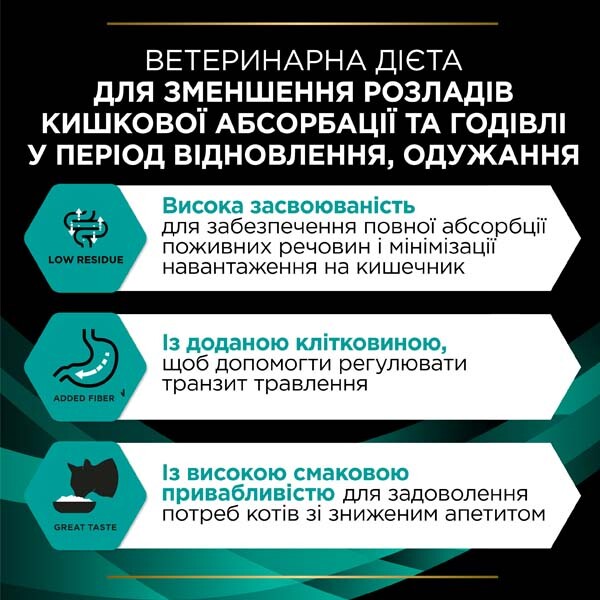 ВЕТЕРИНАРНА ДІЄТА
ДЛЯ ЗМЕНШЕННЯ РОЗЛАДІВ
КИШКОВОЇ АБСОРБАЦІЇ ТА ГОДІВЛІ
У ПЕРІОД ВІДНОВЛЕННЯ, ОДУЖАННЯ

LOW RESIDUE

Висока засвоюваність для забезпечення повної абсорбції поживних речовин і мінімізації навантаження на кишечник

ADDED FIBER

Із доданою клітковиною, щоб допомогти регулювати транзит травлення

GREAT TASTE

Із високою смаковою привабливістю для задоволення потреб котів зі зниженим апетитом